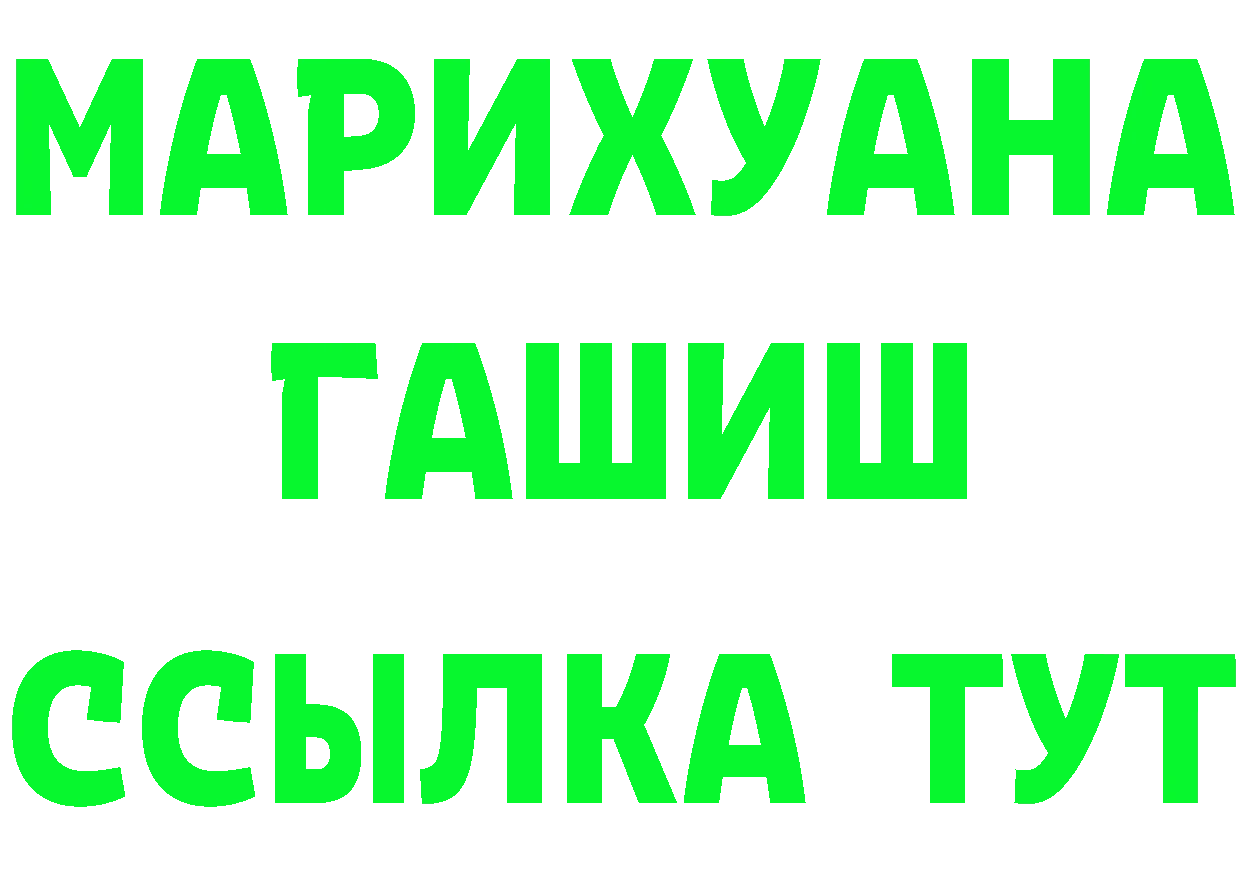 МАРИХУАНА
ГАШИШ
ССЫЛКА ТУТ